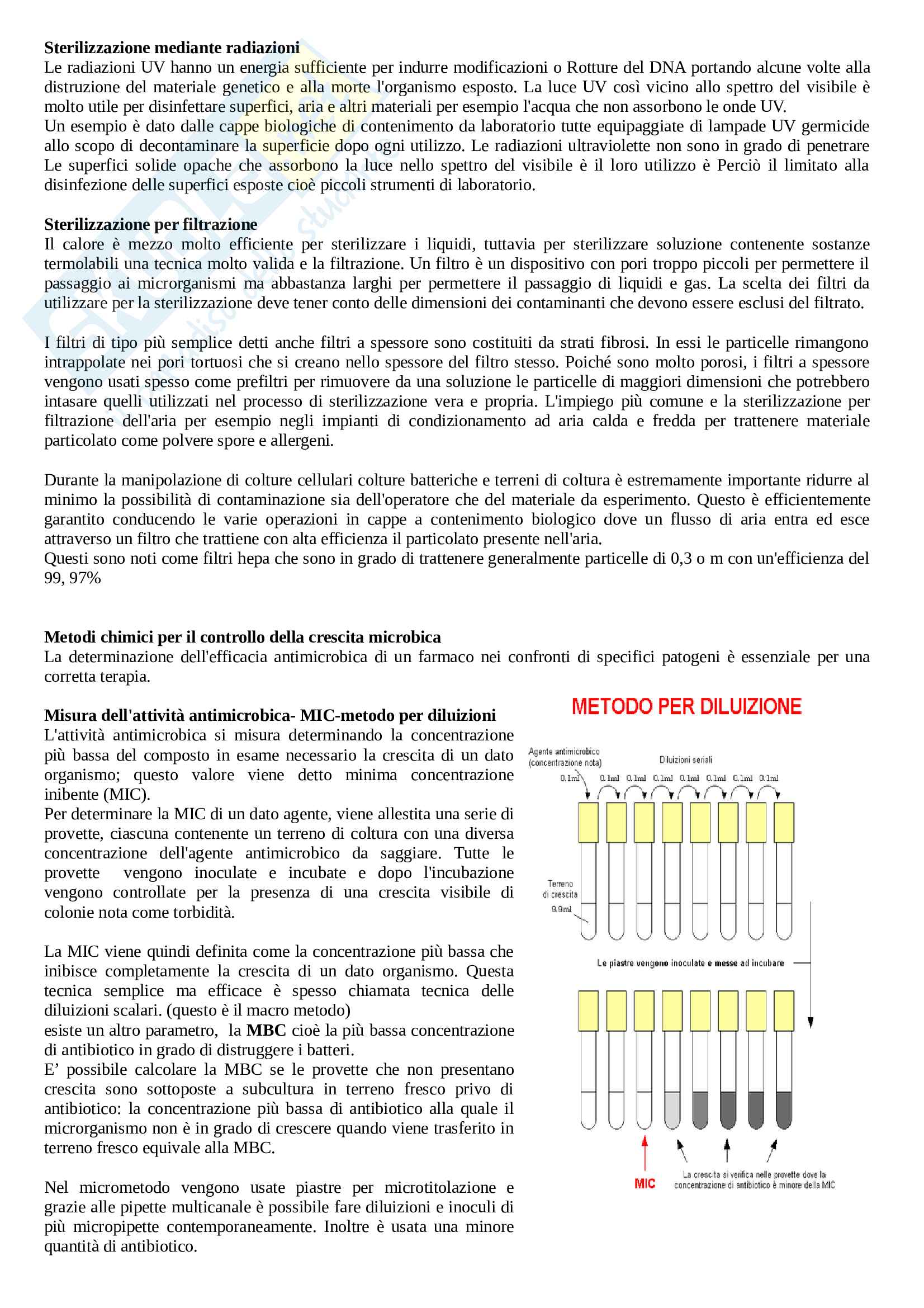 **Sterilizzazione mediante radiazioni**
Le radiazioni UV hanno un energia sufficiente per indurre modificazioni o Rotture del DNA portando alcune volte alla distruzione del materiale genetico e alla morte l'organismo esposto. La luce UV così vicino allo spettro del visibile è molto utile per disinfettare superfici, aria e altri materiali per esempio l'acqua che non assorbono le onde UV.
Un esempio è dato dalle cappe biologiche di contenimento da laboratorio tutte equipaggiate di lampade UV germicide allo scopo di decontaminare la superficie dopo ogni utilizzo. Le radiazioni ultraviolette non sono in grado di penetrare Le superfici solide opache che assorbono la luce nello spettro del visibile è il loro utilizzo è Perciò il limitato alla disinfezione delle superfici esposte cioè piccoli strumenti di laboratorio.

**Sterilizzazione per filtrazione**
Il calore è mezzo molto efficiente per sterilizzare i liquidi, tuttavia per sterilizzare soluzione contenente sostanze termolabili una tecnica molto valida e la filtrazione. Un filtro è un dispositivo con pori troppo piccoli per permettere il passaggio ai microrganismi ma abbastanza larghi per permettere il passaggio di liquidi e gas. La scelta dei filtri da utilizzare per la sterilizzazione deve tener conto delle dimensioni dei contaminanti che devono essere esclusi del filtrato.

I filtri di tipo più semplice detti anche filtri a spessore sono costituiti da strati fibrosi. In essi le particelle rimangono intrappolate nei pori tortuosi che si creano nello spessore del filtro stesso. Poiché sono molto porosi, i filtri a spessore vengono usati spesso come prefiltri per rimuovere da una soluzione le particelle di maggiori dimensioni che potrebbero intasare quelli utilizzati nel processo di sterilizzazione vera e propria. L'impiego più comune e la sterilizzazione per filtrazione dell'aria per esempio negli impianti di condizionamento ad aria calda e fredda per trattenere materiale particolato come polvere spore e allergeni.

Durante la manipolazione di colture cellulari colture batteriche e terreni di coltura è estremamente importante ridurre al minimo la possibilità di contaminazione sia dell'operatore che del materiale da esperimento. Questo è efficientemente garantito conducendo le varie operazioni in cappe a contenimento biologico dove un flusso di aria entra ed esce attraverso un filtro che trattiene con alta efficienza il particolato presente nell'aria.
Questi sono noti come filtri hepa che sono in grado di trattenere generalmente particelle di 0,3 o m con un'efficienza del 99, 97%

**Metodi chimici per il controllo della crescita microbica**
La determinazione dell'efficacia antimicrobica di un farmaco nei confronti di specifici patogeni è essenziale per una corretta terapia.

**Misura dell'attività antimicrobica- MIC-metodo per diluizioni**
L'attività antimicrobica si misura determinando la concentrazione più bassa del composto in esame necessario la crescita di un dato organismo; questo valore viene detto minima concentrazione inibente (MIC).
Per determinare la MIC di un dato agente, viene allestita una serie di provette, ciascuna contenente un terreno di coltura con una diversa concentrazione dell'agente antimicrobico da saggiare. Tutte le provette vengono inoculate e incubate e dopo l'incubazione vengono controllate per la presenza di una crescita visibile di colonie nota come torbidità.

La MIC viene quindi definita come la concentrazione più bassa che inibisce completamente la crescita di un dato organismo. Questa tecnica semplice ma efficace è spesso chiamata tecnica delle diluizioni scalari. (questo è il macro metodo)
esiste un altro parametro, la **MBC** cioè la più bassa concentrazione di antibiotico in grado di distruggere i batteri.
E' possibile calcolare la MBC se le provette che non presentano crescita sono sottoposte a subcultura in terreno fresco privo di antibiotico: la concentrazione più bassa di antibiotico alla quale il microrganismo non è in grado di crescere quando viene trasferito in terreno fresco equivale alla MBC.

Nel micrometodo vengono usate piastre per microtitolazione e grazie alle pipette multicanale è possibile fare diluizioni e inoculi di più micropipette contemporaneamente. Inoltre è usata una minore quantità di antibiotico.

METODO PER DILUIZIONE
Agente antimicrobico (concentrazione nota)
Diluizioni seriali
0.1ml 0.1ml 0.1ml 0.1ml 0.1ml 0.1ml 0.1ml 0.1ml
Terreno di crescita 9.9ml
Le piastre vengono inoculate e messe ad incubare
MIC
La crescita si verifica nelle provette dove la concentrazione di antibiotico è minore della MIC